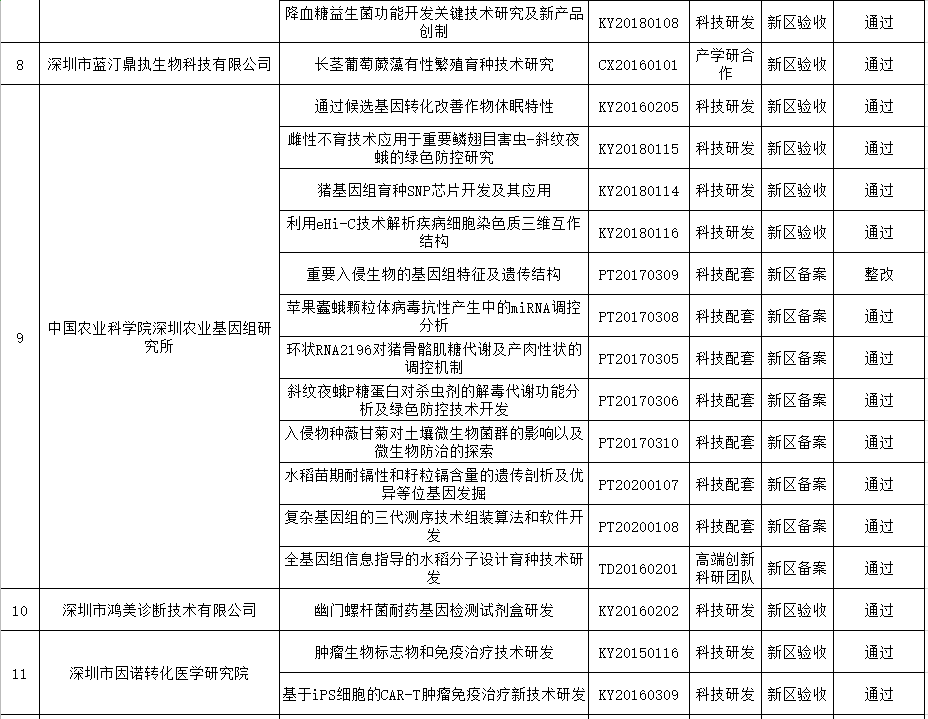 |  |  | 降血糖益生菌功能开发关键技术研究及新产品创制 | KY20180108 | 科技研发 | 新区验收 | 通过 |
|---|---|---|---|---|---|---|
| 8 | 深圳市蓝汀鼎执生物科技有限公司 | 长茎葡萄蕨藻有性繁殖育种技术研究 | CX20160101 | 产学研合作 | 新区验收 | 通过 |
| 9 | 中国农业科学院深圳农业基因组研究所 | 通过候选基因转化改善作物休眠特性 | KY20160205 | 科技研发 | 新区验收 | 通过 |
|  |  | 雌性不育技术应用于重要鳞翅目害虫-斜纹夜蛾的绿色防控研究 | KY20180115 | 科技研发 | 新区验收 | 通过 |
|  |  | 猪基因组育种SNP芯片开发及其应用 | KY20180114 | 科技研发 | 新区验收 | 通过 |
|  |  | 利用eHi-C技术解析疾病细胞染色质三维互作结构 | KY20180116 | 科技研发 | 新区验收 | 通过 |
|  |  | 重要入侵生物的基因组特征及遗传结构 | PT20170309 | 科技配套 | 新区备案 | 整改 |
|  |  | 苹果蠹蛾颗粒体病毒抗性产生中的miRNA调控分析 | PT20170308 | 科技配套 | 新区备案 | 通过 |
|  |  | 环状RNA2196对猪骨骼肌糖代谢及产肉性状的调控机制 | PT20170305 | 科技配套 | 新区备案 | 通过 |
|  |  | 斜纹夜蛾P糖蛋白对杀虫剂的解毒代谢功能分析及绿色防控技术开发 | PT20170306 | 科技配套 | 新区备案 | 通过 |
|  |  | 入侵物种薇甘菊对土壤微生物菌群的影响以及微生物防治的探索 | PT20170310 | 科技配套 | 新区备案 | 通过 |
|  |  | 水稻苗期耐镉性和籽粒镉含量的遗传剖析及优异等位基因发掘 | PT20200107 | 科技配套 | 新区备案 | 通过 |
|  |  | 复杂基因组的三代测序技术组装算法和软件开发 | PT20200108 | 科技配套 | 新区备案 | 通过 |
|  |  | 全基因组信息指导的水稻分子设计育种技术研发 | TD20160201 | 高端创新科研团队 | 新区备案 | 通过 |
| 10 | 深圳市鸿美诊断技术有限公司 | 幽门螺杆菌耐药基因检测试剂盒研发 | KY20160202 | 科技研发 | 新区验收 | 通过 |
| 11 | 深圳市因诺转化医学研究院 | 肿瘤生物标志物和免疫治疗技术研发 | KY20150116 | 科技研发 | 新区验收 | 通过 |
|  |  | 基于iPS细胞的CAR-T肿瘤免疫治疗新技术研发 | KY20160309 | 科技研发 | 新区验收 | 通过 |